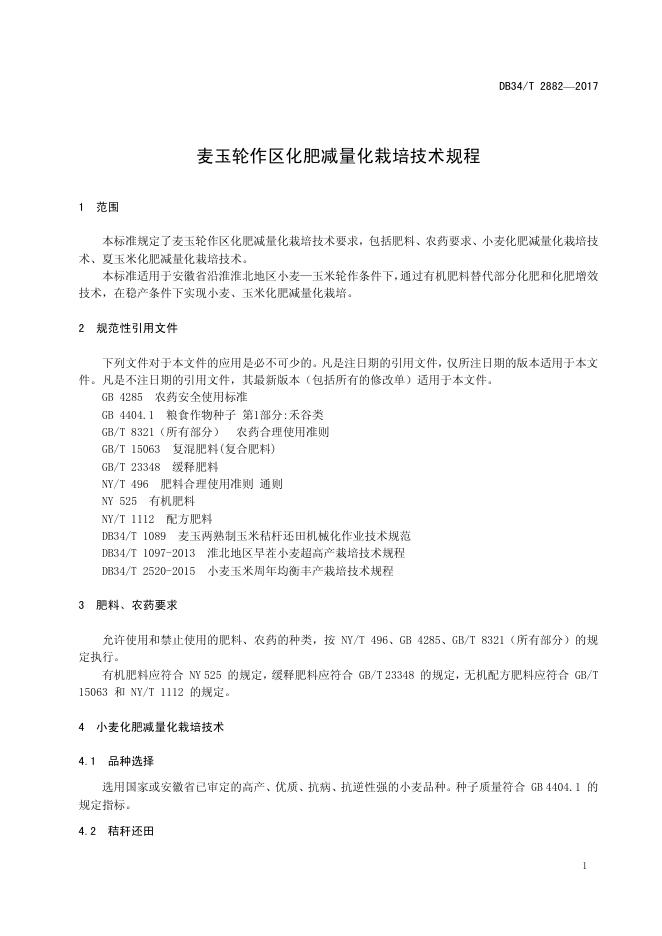 DB34/T 2882—2017

麦玉轮作区化肥减量化栽培技术规程

1 范围

本标准规定了麦玉轮作区化肥减量化栽培技术要求，包括肥料、农药要求、小麦化肥减量化栽培技术、夏玉米化肥减量化栽培技术。

本标准适用于安徽省沿淮淮北地区小麦—玉米轮作条件下，通过有机肥料替代部分化肥和化肥增效技术，在稳产条件下实现小麦、玉米化肥减量化栽培。

2 规范性引用文件

下列文件对于本文件的应用是必不可少的。凡是注日期的引用文件，仅所注日期的版本适用于本文件。凡是不注日期的引用文件，其最新版本（包括所有的修改单）适用于本文件。

GB 4285 农药安全使用标准
GB 4404.1 粮食作物种子 第1部分:禾谷类
GB/T 8321（所有部分） 农药合理使用准则
GB/T 15063 复混肥料(复合肥料)
GB/T 23348 缓释肥料
NY/T 496 肥料合理使用准则 通则
NY 525 有机肥料
NY/T 1112 配方肥料
DB34/T 1089 麦玉两熟制玉米秸秆还田机械化作业技术规范
DB34/T 1097-2013 淮北地区旱茬小麦超高产栽培技术规程
DB34/T 2520-2015 小麦玉米周年均衡丰产栽培技术规程

3 肥料、农药要求

允许使用和禁止使用的肥料、农药的种类，按 NY/T 496、GB 4285、GB/T 8321（所有部分）的规定执行。

有机肥料应符合 NY 525 的规定，缓释肥料应符合 GB/T 23348 的规定，无机配方肥料应符合 GB/T 15063 和 NY/T 1112 的规定。

4 小麦化肥减量化栽培技术

4.1 品种选择

选用国家或安徽省已审定的高产、优质、抗病、抗逆性强的小麦品种。种子质量符合 GB 4404.1 的规定指标。

4.2 秸秆还田

1